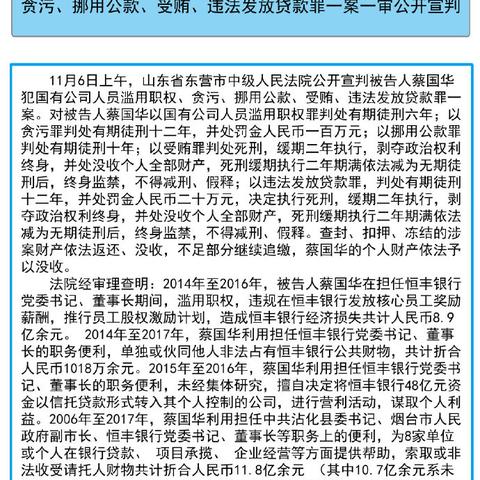 贪污、挪用公款、受贿、违法发放贷款罪一案一审公开宣判

11月6日上午，山东省东营市中级人民法院公开宣判被告人蔡国华犯国有公司人员滥用职权、贪污、挪用公款、受贿、违法发放贷款罪一案。对被告人蔡国华以国有公司人员滥用职权罪判处有期徒刑六年；以贪污罪判处有期徒刑十二年，并处罚金人民币一百万元；以挪用公款罪判处有期徒刑十年；以受贿罪判处死刑，缓期二年执行，剥夺政治权利终身，并处没收个人全部财产，死刑缓期执行二年期满依法减为无期徒刑后，终身监禁，不得减刑、假释；以违法发放贷款罪，判处有期徒刑十二年，并处罚金人民币二十万元，决定执行死刑，缓期二年执行，剥夺政治权利终身，并处没收个人全部财产，死刑缓期执行二年期满依法减为无期徒刑后，终身监禁，不得减刑、假释。查封、扣押、冻结的涉案财产依法返还、没收，不足部分继续追缴，蔡国华的个人财产依法予以没收。

法院经审理查明：2014年至2016年，被告人蔡国华在担任恒丰银行党委书记、董事长期间，滥用职权，违规在恒丰银行发放核心员工奖励薪酬，推行员工股权激励计划，造成恒丰银行经济损失共计人民币8.9亿余元。 2014年至2017年，蔡国华利用担任恒丰银行党委书记、董事长的职务便利，单独或伙同他人非法占有恒丰银行公共财物，共计折合人民币1018万余元。2015年至2016年，蔡国华利用担任恒丰银行党委书记、董事长的职务便利，未经集体研究，擅自决定将恒丰银行48亿元资金以信托贷款形式转入其个人控制的公司，进行营利活动，谋取个人利益。2006年至2017年，蔡国华利用担任中共沾化县委书记、烟台市人民政府副市长、恒丰银行党委书记、董事长等职务上的便利，为8家单位或个人在银行贷款、 项目承揽、 企业经营等方面提供帮助，索取或非法收受请托人财物共计折合人民币11.8亿余元 （其中10.7亿余元系未